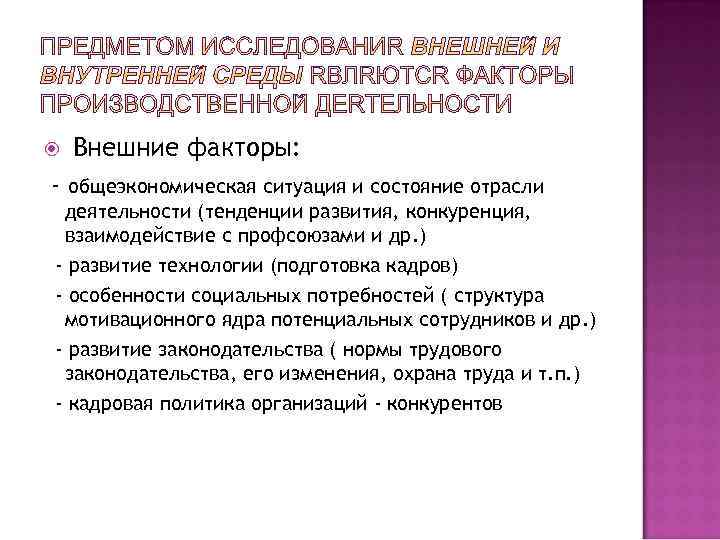 ПРЕДМЕТОМ ИССЛЕДОВАНИR ВНЕШНЕЙ И ВНУТРЕННЕЙ СРЕДЫ RВЛRЮТСR ФАКТОРЫ ПРОИЗВОДСТВЕННОЙ ДЕRТЕЛЬНОСТИ

Внешние факторы:

- общеэкономическая ситуация и состояние отрасли деятельности (тенденции развития, конкуренция, взаимодействие с профсоюзами и др.)

- развитие технологии (подготовка кадров)

- особенности социальных потребностей ( структура мотивационного ядра потенциальных сотрудников и др.)

- развитие законодательства ( нормы трудового законодательства, его изменения, охрана труда и т.п.)

- кадровая политика организаций - конкурентов